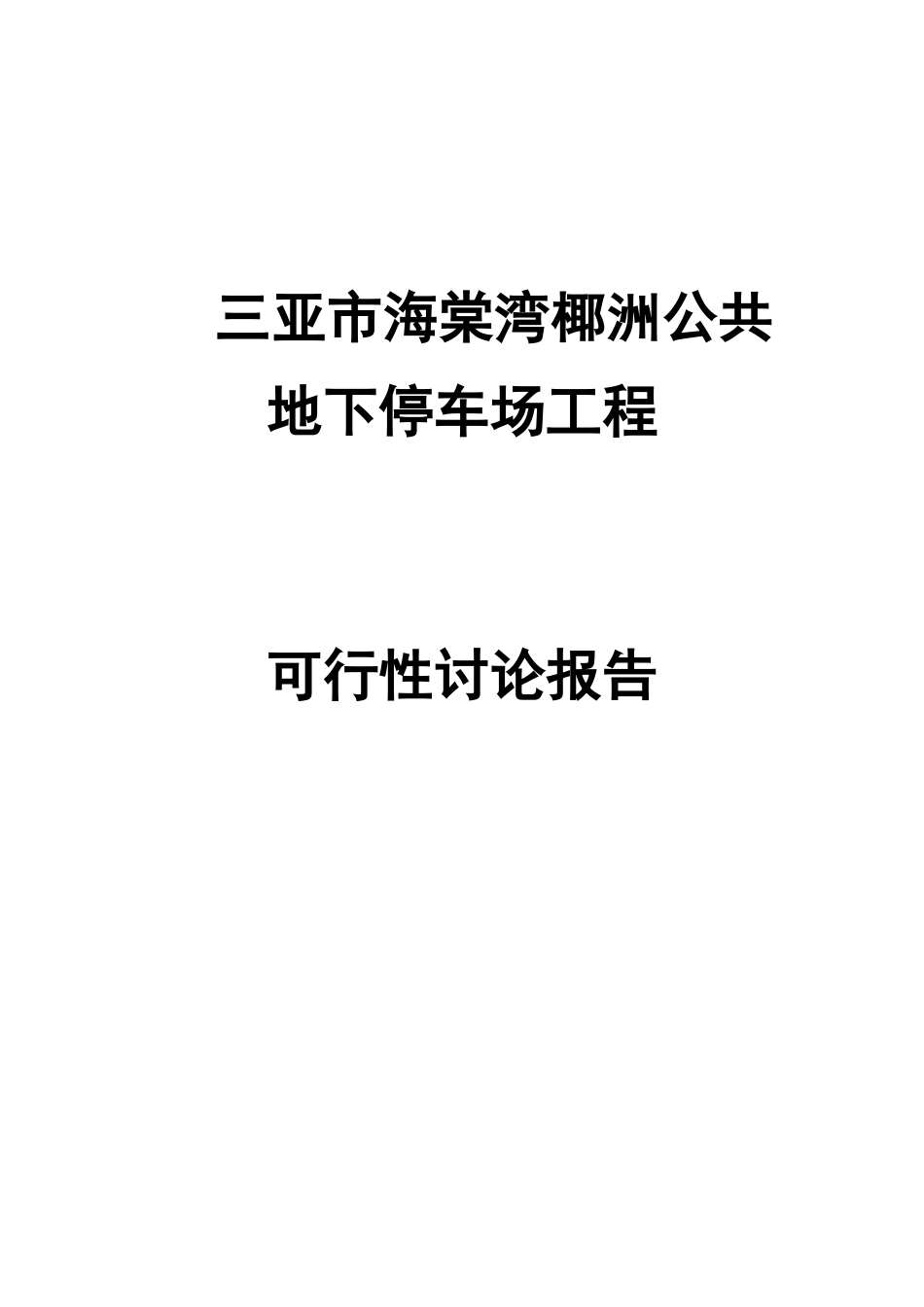 三亚市海棠湾椰洲公共地下停车场工程

可行性讨论报告